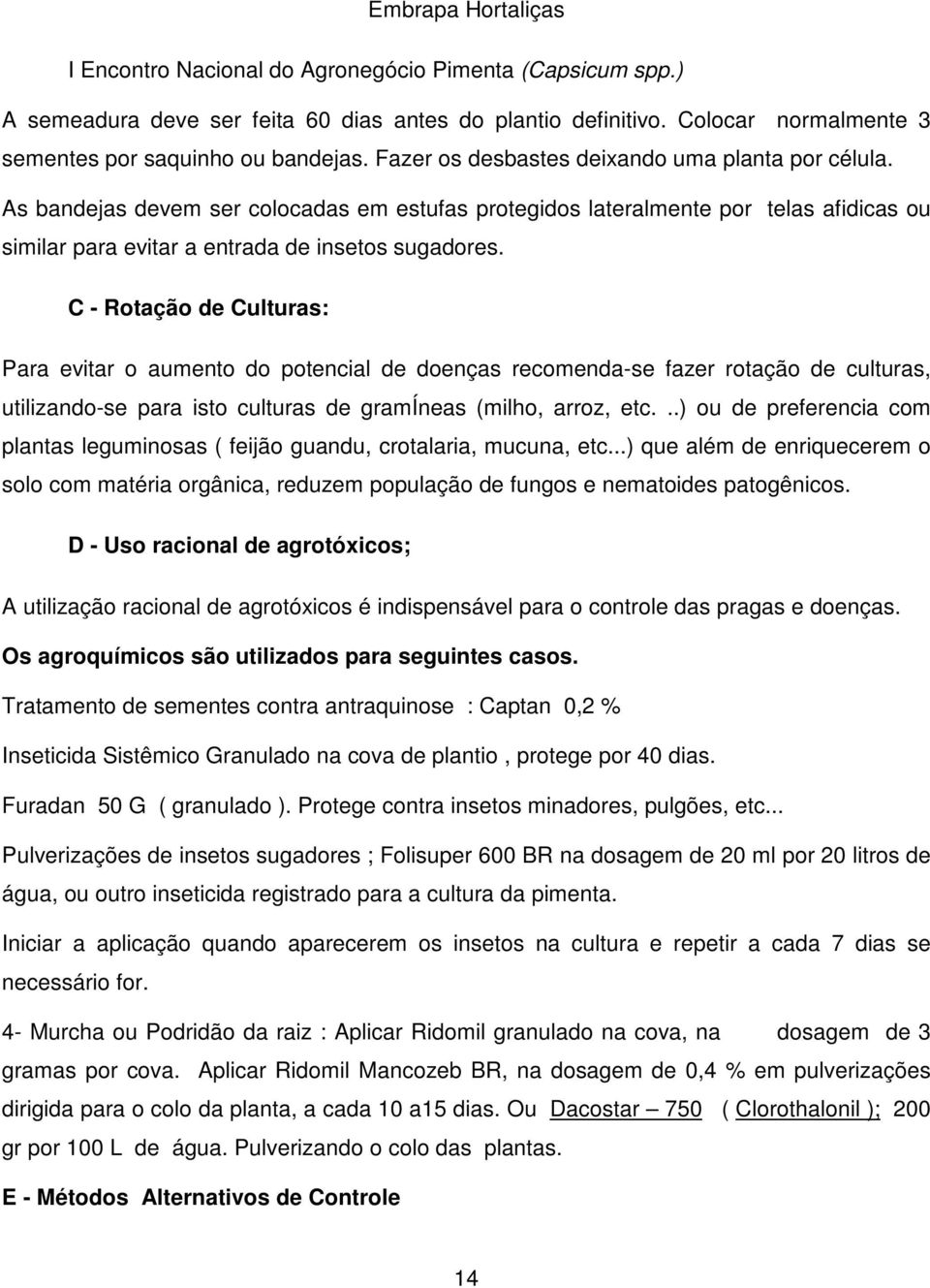 Embrapa Hortaliças

I Encontro Nacional do Agronegócio Pimenta (Capsicum spp.)

A semeadura deve ser feita 60 dias antes do plantio definitivo. Colocar normalmente 3 sementes por saquinho ou bandejas. Fazer os desbastes deixando uma planta por célula. As bandejas devem ser colocadas em estufas protegidos lateralmente por telas afidicas ou similar para evitar a entrada de insetos sugadores.

C - Rotação de Culturas:

Para evitar o aumento do potencial de doenças recomenda-se fazer rotação de culturas, utilizando-se para isto culturas de gramÍneas (milho, arroz, etc. ..) ou de preferencia com plantas leguminosas ( feijão guandu, crotalaria, mucuna, etc...) que além de enriquecerem o solo com matéria orgânica, reduzem população de fungos e nematoides patogênicos.

D - Uso racional de agrotóxicos;

A utilização racional de agrotóxicos é indispensável para o controle das pragas e doenças.

Os agroquímicos são utilizados para seguintes casos.

Tratamento de sementes contra antraquinose : Captan 0,2 %

Inseticida Sistêmico Granulado na cova de plantio , protege por 40 dias.

Furadan 50 G ( granulado ). Protege contra insetos minadores, pulgões, etc...

Pulverizações de insetos sugadores ; Folisuper 600 BR na dosagem de 20 ml por 20 litros de água, ou outro inseticida registrado para a cultura da pimenta.

Iniciar a aplicação quando aparecerem os insetos na cultura e repetir a cada 7 dias se necessário for.

4- Murcha ou Podridão da raiz : Aplicar Ridomil granulado na cova, na dosagem de 3 gramas por cova. Aplicar Ridomil Mancozeb BR, na dosagem de 0,4 % em pulverizações dirigida para o colo da planta, a cada 10 a15 dias. Ou Dacostar – 750 ( Clorothalonil ); 200 gr por 100 L de água. Pulverizando o colo das plantas.

E - Métodos Alternativos de Controle

14